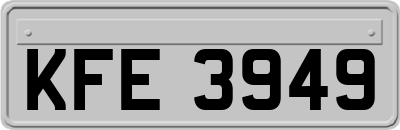 KFE 3949